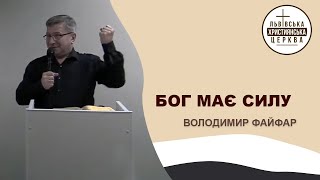 ЛЬВІВСЬКА
ХРИСТИЯНСЬКА
ЦЕРКВА

БОГ МАЄ СИЛУ

ВОЛОДИМИР ФАЙФАР